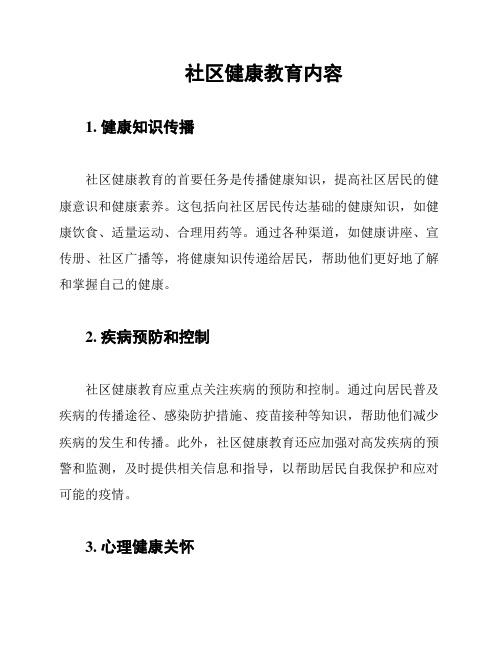 社区健康教育内容

1. 健康知识传播

社区健康教育的首要任务是传播健康知识，提高社区居民的健康意识和健康素养。这包括向社区居民传达基础的健康知识，如健康饮食、适量运动、合理用药等。通过各种渠道，如健康讲座、宣传册、社区广播等，将健康知识传递给居民，帮助他们更好地了解和掌握自己的健康。

2. 疾病预防和控制

社区健康教育应重点关注疾病的预防和控制。通过向居民普及疾病的传播途径、感染防护措施、疫苗接种等知识，帮助他们减少疾病的发生和传播。此外，社区健康教育还应加强对高发疾病的预警和监测，及时提供相关信息和指导，以帮助居民自我保护和应对可能的疫情。

3. 心理健康关怀